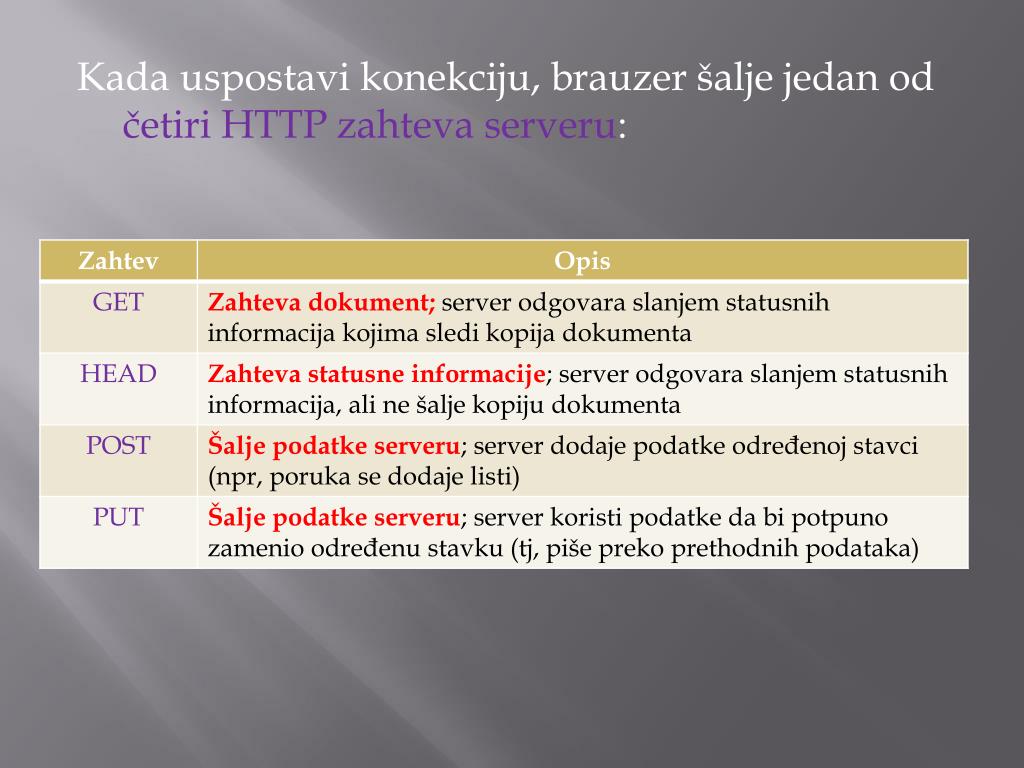 Kada uspostavi konekciju, brauzer šalje jedan od četiri HTTP zahteva serveru:

| Zahtev | Opis |
|---|---|
| GET | Zahteva dokument; server odgovara slanjem statusnih informacija kojima sledi kopija dokumenta |
| HEAD | Zahteva statusne informacije; server odgovara slanjem statusnih informacija, ali ne šalje kopiju dokumenta |
| POST | Šalje podatke serveru; server dodaje podatke određenoj stavci (npr, poruka se dodaje listi) |
| PUT | Šalje podatke serveru; server koristi podatke da bi potpuno zamenio određenu stavku (tj, piše preko prethodnih podataka) |